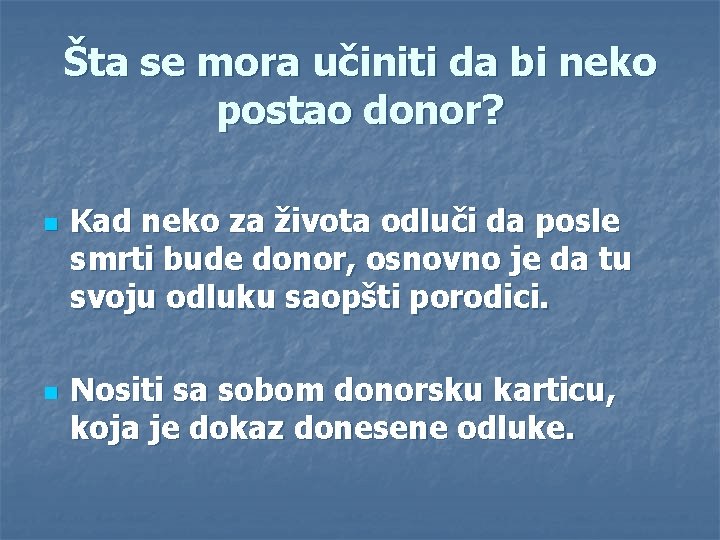 Šta se mora učiniti da bi neko postao donor?

Kad neko za života odluči da posle smrti bude donor, osnovno je da tu svoju odluku saopšti porodici.

Nositi sa sobom donorsku karticu, koja je dokaz donesene odluke.